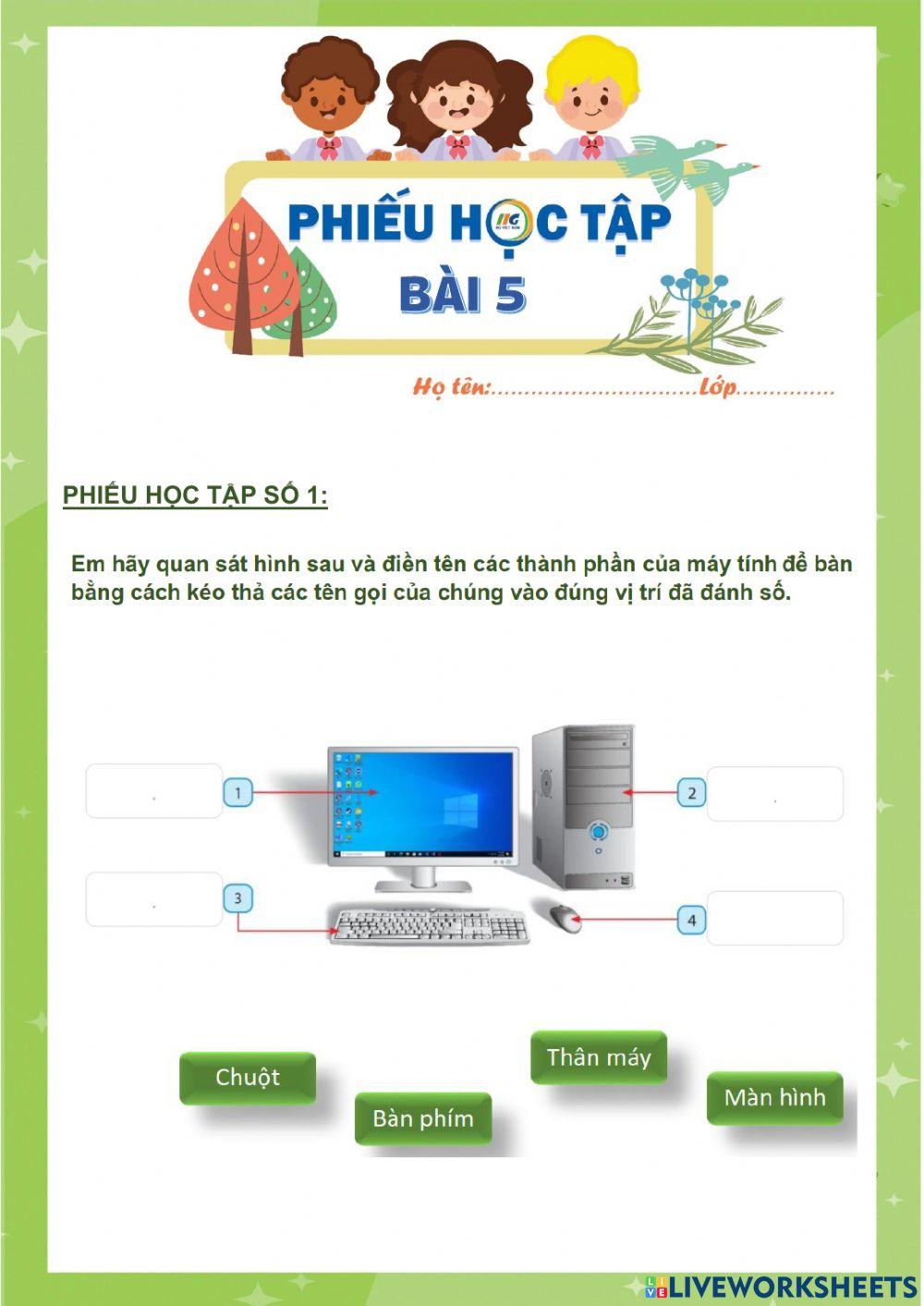 PHIẾU HỌC TẬP
BÀI 5

Họ tên:..............................Lớp..............

PHIẾU HỌC TẬP SỐ 1:

Em hãy quan sát hình sau và điền tên các thành phần của máy tính để bàn bằng cách kéo thả các tên gọi của chúng vào đúng vị trí đã đánh số.

1
2
3
4

Chuột
Bàn phím
Thân máy
Màn hình

LIVEWORKSHEETS